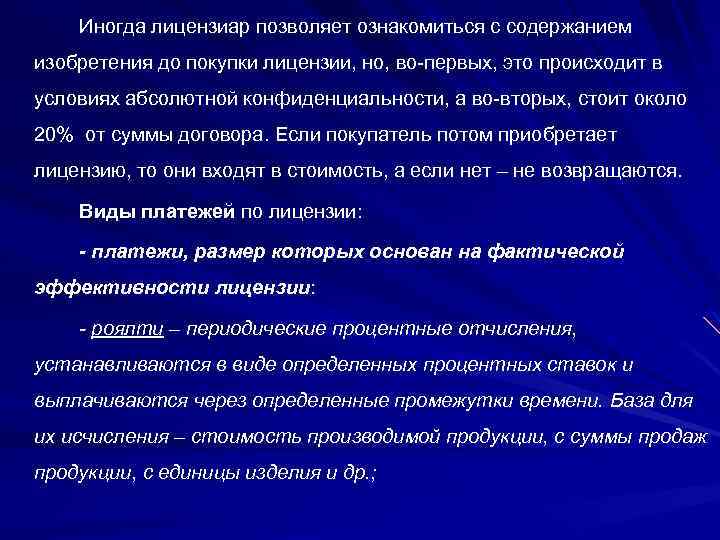 Иногда лицензиар позволяет ознакомиться с содержанием изобретения до покупки лицензии, но, во-первых, это происходит в условиях абсолютной конфиденциальности, а во-вторых, стоит около 20%  от суммы договора. Если покупатель потом приобретает лицензию, то они входят в стоимость, а если нет – не возвращаются.

Виды платежей по лицензии:

- платежи, размер которых основан на фактической эффективности лицензии:

- роялти – периодические процентные отчисления, устанавливаются в виде определенных процентных ставок и выплачиваются через определенные промежутки времени. База для их исчисления – стоимость производимой продукции, с суммы продаж продукции, с единицы изделия и др.;